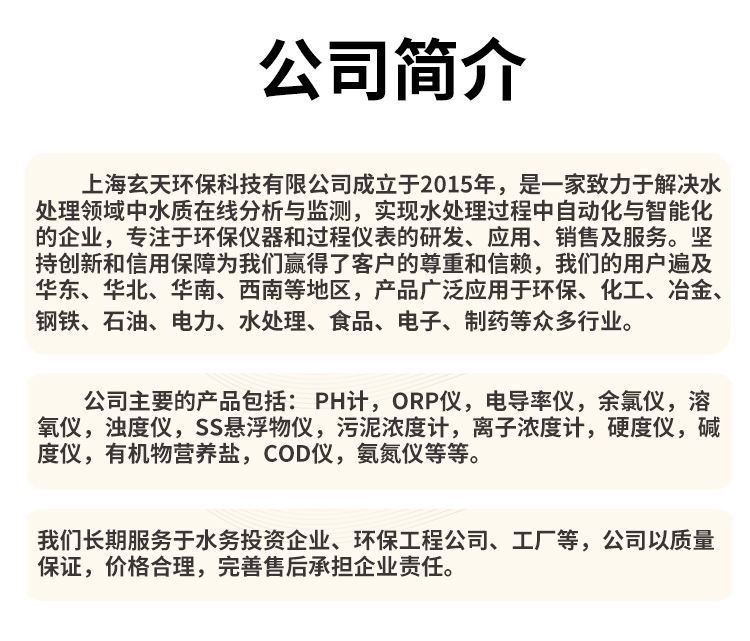 公司简介

上海玄天环保科技有限公司成立于2015年，是一家致力于解决水处理领域中水质在线分析与监测，实现水处理过程中自动化与智能化的企业，专注于环保仪器和过程仪表的研发、应用、销售及服务。坚持创新和信用保障为我们赢得了客户的尊重和信赖，我们的用户遍及华东、华北、华南、西南等地区，产品广泛应用于环保、化工、冶金、钢铁、石油、电力、水处理、食品、电子、制药等众多行业。

公司主要的产品包括：PH计，ORP仪，电导率仪，余氯仪，溶氧仪，浊度仪，SS悬浮物仪，污泥浓度计，离子浓度计，硬度仪，碱度仪，有机物营养盐，COD仪，氨氮仪等等。

我们长期服务于水务投资企业、环保工程公司、工厂等，公司以质量保证，价格合理，完善售后承担企业责任。